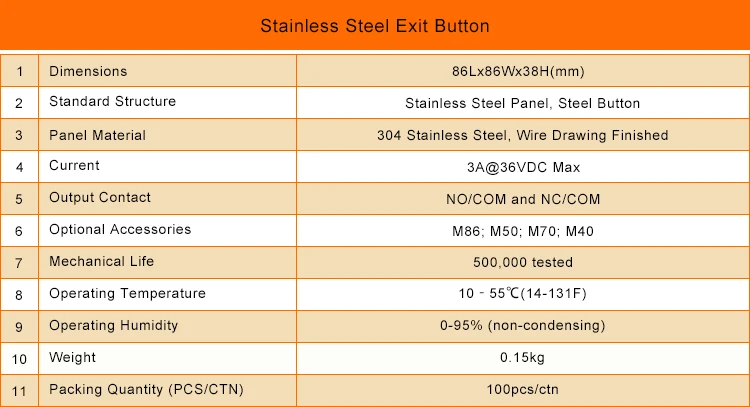 Stainless Steel Exit Button

| 1 | Dimensions | 86Lx86Wx38H(mm) |
|---|---|---|
| 2 | Standard Structure | Stainless Steel Panel, Steel Button |
| 3 | Panel Material | 304 Stainless Steel, Wire Drawing Finished |
| 4 | Current | 3A@36VDC Max |
| 5 | Output Contact | NO/COM and NC/COM |
| 6 | Optional Accessories | M86; M50; M70; M40 |
| 7 | Mechanical Life | 500,000 tested |
| 8 | Operating Temperature | 10 - 55℃(14-131F) |
| 9 | Operating Humidity | 0-95% (non-condensing) |
| 10 | Weight | 0.15kg |
| 11 | Packing Quantity (PCS/CTN) | 100pcs/ctn |